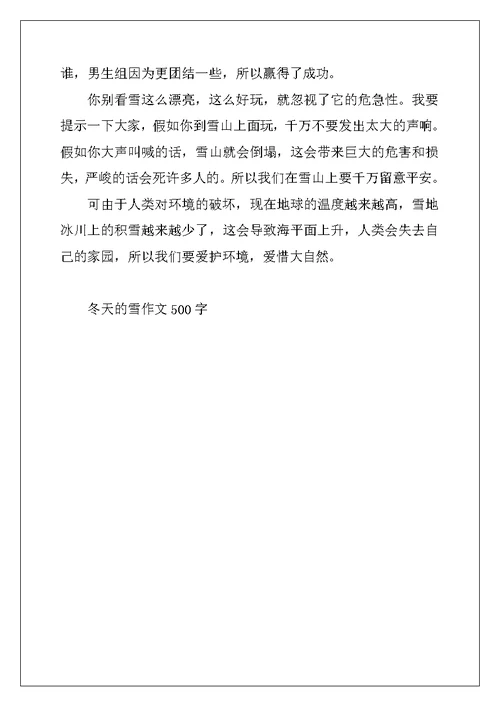 谁，男生组因为更团结一些，所以赢得了成功。

你别看雪这么漂亮，这么好玩，就忽视了它的危急性。我要提示一下大家，假如你到雪山上面玩，千万不要发出太大的声响。假如你大声叫喊的话，雪山就会倒塌，这会带来巨大的危害和损失，严峻的话会死许多人的。所以我们在雪山上要千万留意平安。

可由于人类对环境的破坏，现在地球的温度越来越高，雪地冰川上的积雪越来越少了，这会导致海平面上升，人类会失去自己的家园，所以我们要爱护环境，爱惜大自然。

冬天的雪作文 500 字